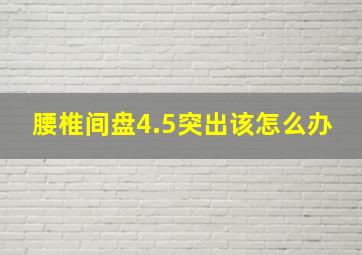 腰椎间盘4.5突出该怎么办